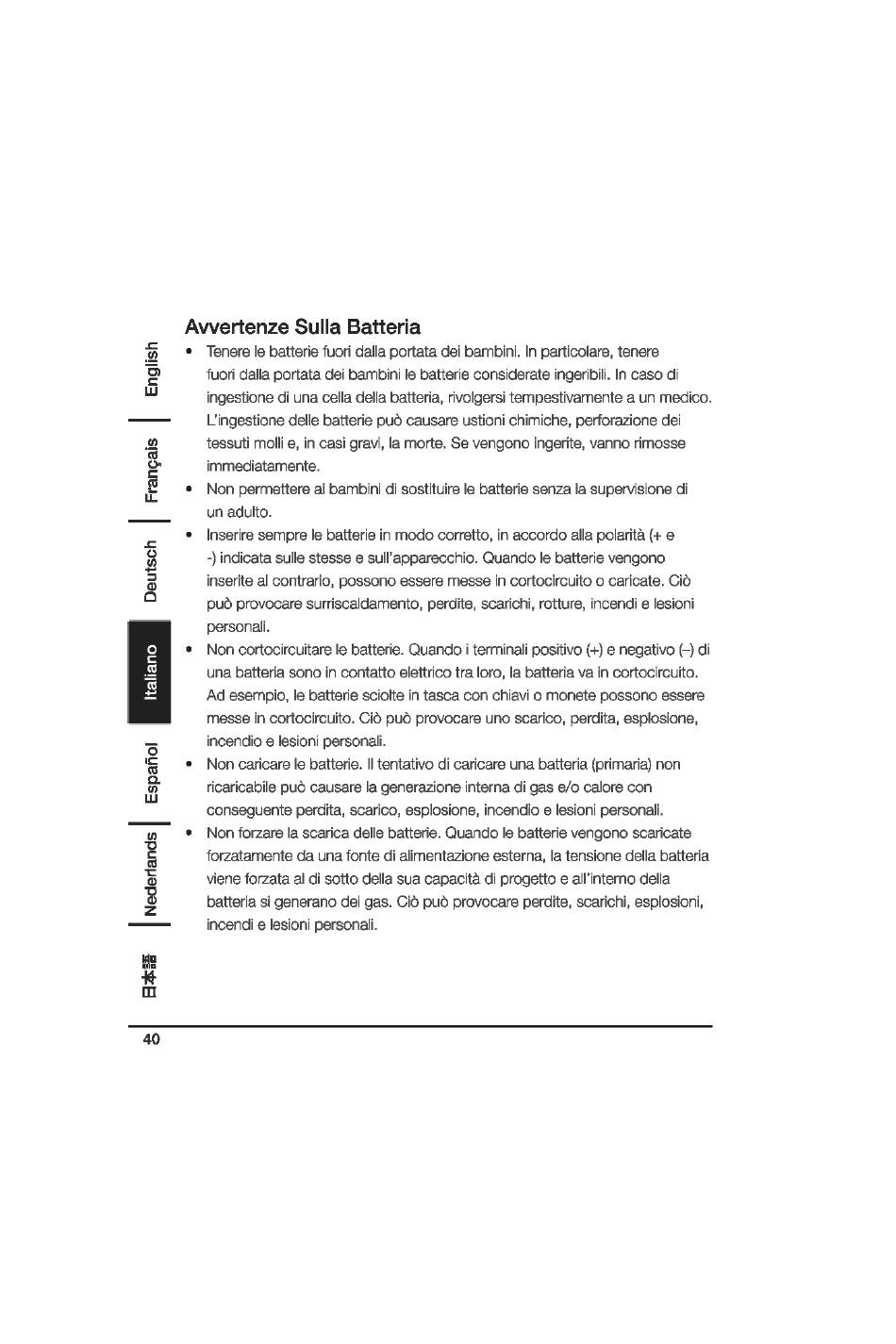 English

Français

Deutsch

Italiano

Español

Nederlands

日本語

Avvertenze Sulla Batteria

• Tenere le batterie fuori dalla portata dei bambini. In particolare, tenere fuori dalla portata dei bambini le batterie considerate ingeribili. In caso di ingestione di una cella della batteria, rivolgersi tempestivamente a un medico. L'ingestione delle batterie può causare ustioni chimiche, perforazione dei tessuti molli e, in casi gravi, la morte. Se vengono ingerite, vanno rimosse immediatamente.

• Non permettere ai bambini di sostituire le batterie senza la supervisione di un adulto.

• Inserire sempre le batterie in modo corretto, in accordo alla polarità (+ e -) indicata sulle stesse e sull'apparecchio. Quando le batterie vengono inserite al contrario, possono essere messe in cortocircuito o caricate. Ciò può provocare surriscaldamento, perdite, scarichi, rotture, incendi e lesioni personali.

• Non cortocircuitare le batterie. Quando i terminali positivo (+) e negativo (–) di una batteria sono in contatto elettrico tra loro, la batteria va in cortocircuito. Ad esempio, le batterie sciolte in tasca con chiavi o monete possono essere messe in cortocircuito. Ciò può provocare uno scarico, perdita, esplosione, incendio e lesioni personali.

• Non caricare le batterie. Il tentativo di caricare una batteria (primaria) non ricaricabile può causare la generazione interna di gas e/o calore con conseguente perdita, scarico, esplosione, incendio e lesioni personali.

• Non forzare la scarica delle batterie. Quando le batterie vengono scaricate forzatamente da una fonte di alimentazione esterna, la tensione della batteria viene forzata al di sotto della sua capacità di progetto e all'interno della batteria si generano dei gas. Ciò può provocare perdite, scarichi, esplosioni, incendi e lesioni personali.

40